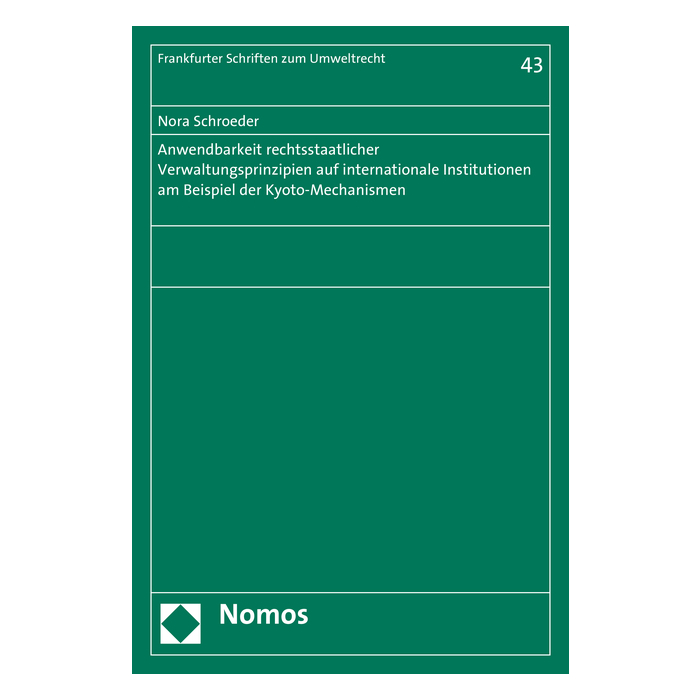 Frankfurter Schriften zum Umweltrecht

43

Nora Schroeder

Anwendbarkeit rechtsstaatlicher Verwaltungsprinzipien auf internationale Institutionen am Beispiel der Kyoto-Mechanismen

Nomos